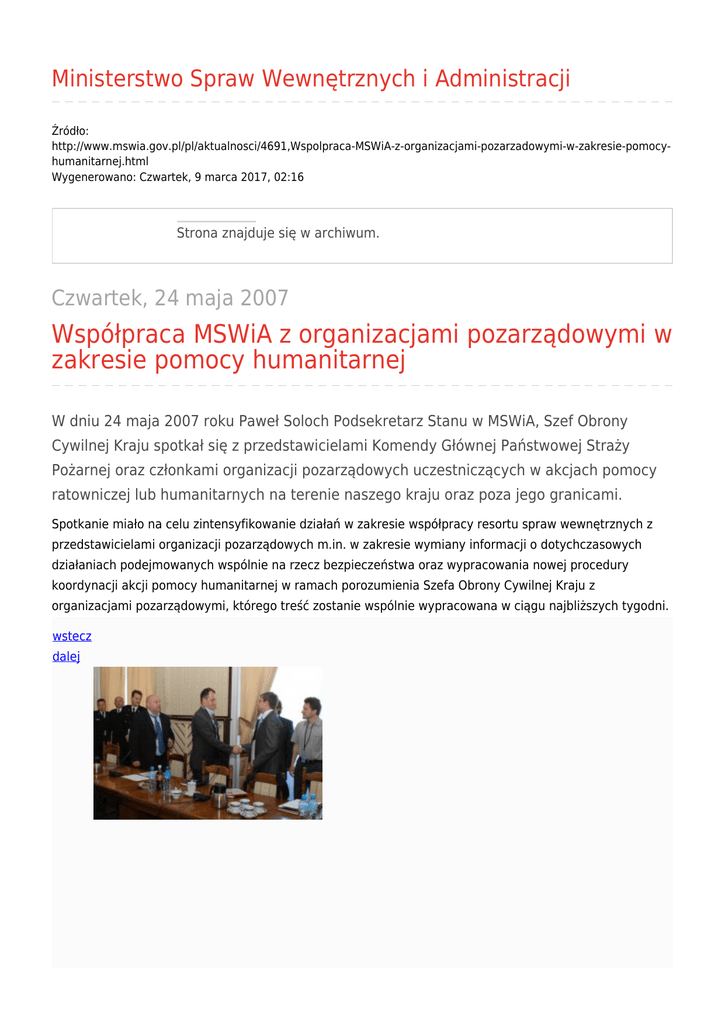 Ministerstwo Spraw Wewnętrznych i Administracji

Źródło:
http://www.mswia.gov.pl/pl/aktualnosci/4691,Wspolpraca-MSWiA-z-organizacjami-pozarzadowymi-w-zakresie-pomocy-humanitarnej.html
Wygenerowano: Czwartek, 9 marca 2017, 02:16

Strona znajduje się w archiwum.

Czwartek, 24 maja 2007

Współpraca MSWiA z organizacjami pozarządowymi w zakresie pomocy humanitarnej

W dniu 24 maja 2007 roku Paweł Soloch Podsekretarz Stanu w MSWiA, Szef Obrony Cywilnej Kraju spotkał się z przedstawicielami Komendy Głównej Państwowej Straży Pożarnej oraz członkami organizacji pozarządowych uczestniczących w akcjach pomocy ratowniczej lub humanitarnych na terenie naszego kraju oraz poza jego granicami.

Spotkanie miało na celu zintensyfikowanie działań w zakresie współpracy resortu spraw wewnętrznych z przedstawicielami organizacji pozarządowych m.in. w zakresie wymiany informacji o dotychczasowych działaniach podejmowanych wspólnie na rzecz bezpieczeństwa oraz wypracowania nowej procedury koordynacji akcji pomocy humanitarnej w ramach porozumienia Szefa Obrony Cywilnej Kraju z organizacjami pozarządowymi, którego treść zostanie wspólnie wypracowana w ciągu najbliższych tygodni.

wstecz
dalej